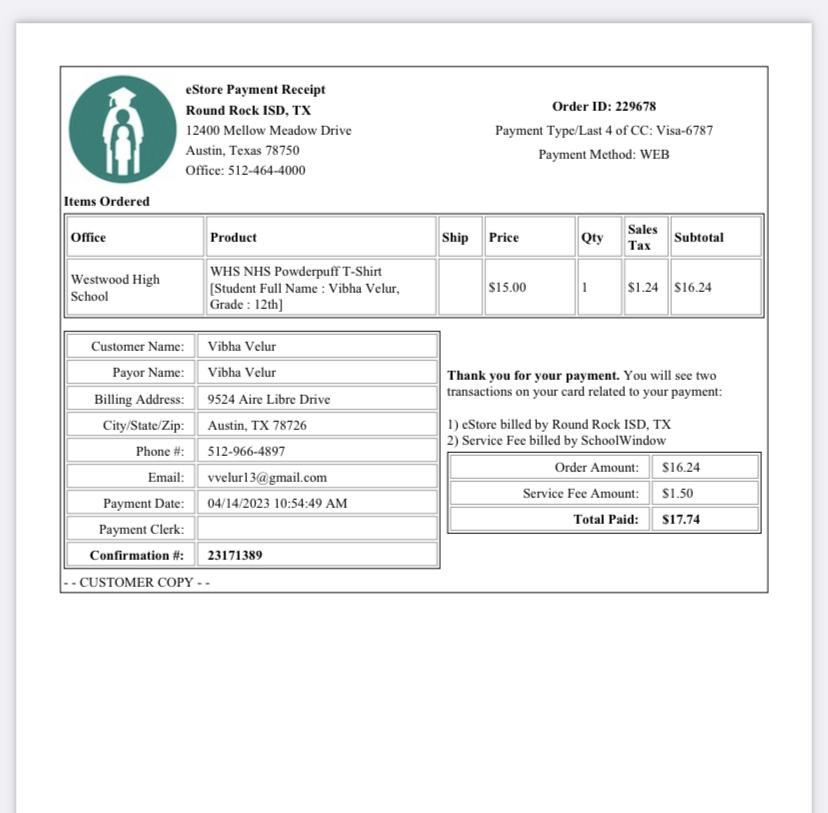 eStore Payment Receipt
Round Rock ISD, TX
12400 Mellow Meadow Drive
Austin, Texas 78750
Office: 512-464-4000

Order ID: 229678
Payment Type/Last 4 of CC: Visa-6787
Payment Method: WEB

Items Ordered

| Office | Product | Ship | Price | Qty | Sales Tax | Subtotal |
|---|---|---|---|---|---|---|
| Westwood High School | WHS NHS Powderpuff T-Shirt [Student Full Name : Vibha Velur, Grade : 12th] | | $15.00 | 1 | $1.24 | $16.24 |

| | |
|---|---|
| Customer Name: | Vibha Velur |
| Payor Name: | Vibha Velur |
| Billing Address: | 9524 Aire Libre Drive |
| City/State/Zip: | Austin, TX 78726 |
| Phone #: | 512-966-4897 |
| Email: | vvelur13@gmail.com |
| Payment Date: | 04/14/2023 10:54:49 AM |
| Payment Clerk: | |
| Confirmation #: | 23171389 |

Thank you for your payment. You will see two transactions on your card related to your payment:

1) eStore billed by Round Rock ISD, TX
2) Service Fee billed by SchoolWindow

| | |
|---|---|
| Order Amount: | $16.24 |
| Service Fee Amount: | $1.50 |
| Total Paid: | $17.74 |

- - CUSTOMER COPY - -